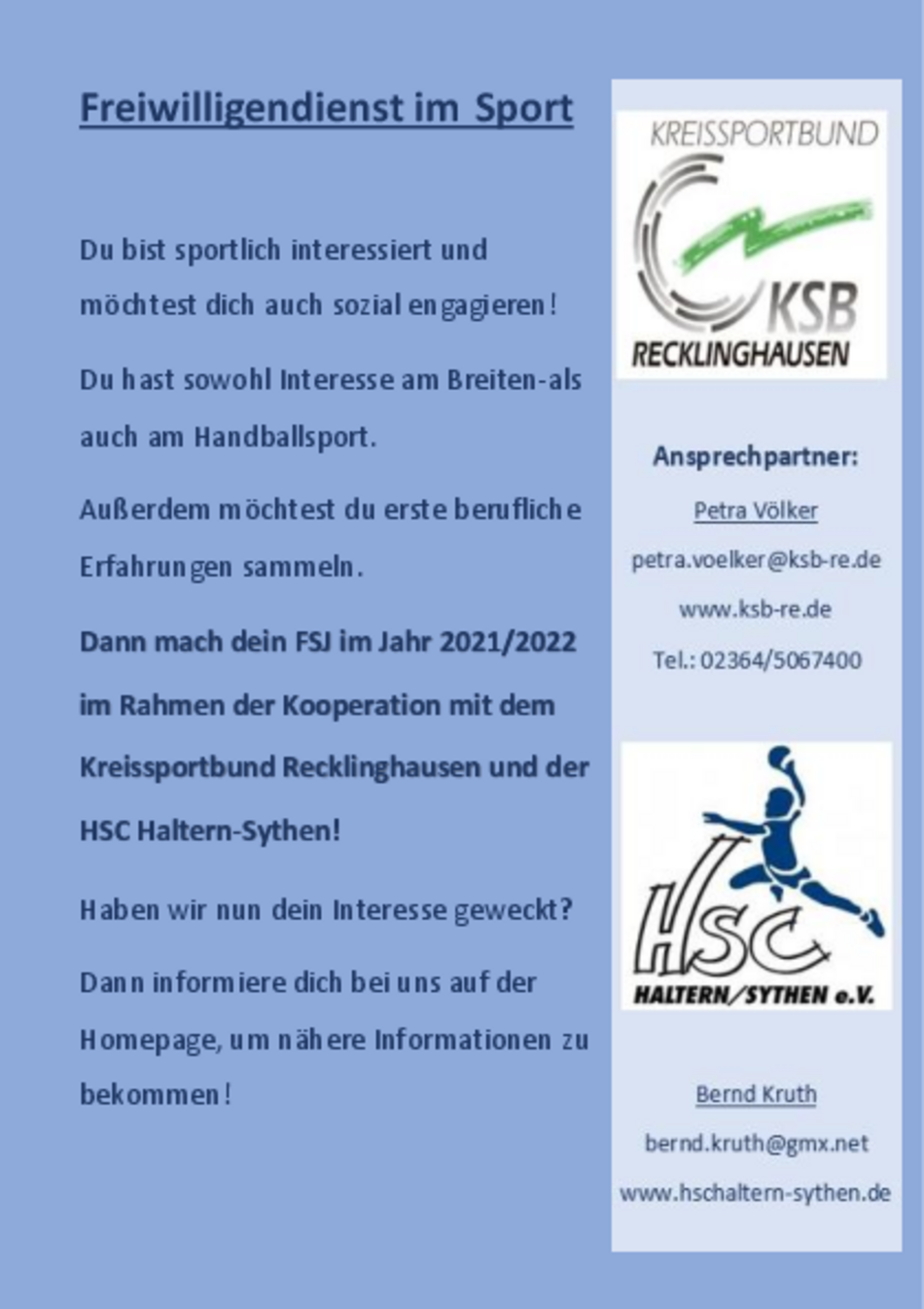 Freiwilligendienst im Sport

Du bist sportlich interessiert und möchtest dich auch sozial engagieren!

Du hast sowohl Interesse am Breiten-als auch am Handballsport.

Außerdem möchtest du erste berufliche Erfahrungen sammeln.

Dann mach dein FSJ im Jahr 2021/2022 im Rahmen der Kooperation mit dem Kreissportbund Recklinghausen und der HSC Haltern-Sythen!

Haben wir nun dein Interesse geweckt?

Dann informiere dich bei uns auf der Homepage, um nähere Informationen zu bekommen!

KREISSPORTBUND
KSB
RECKLINGHAUSEN

Ansprechpartner:

Petra Völker

petra.voelker@ksb-re.de

www.ksb-re.de

Tel.: 02364/5067400

HSC
HALTERN/SYTHEN e.V.

Bernd Kruth

bernd.kruth@gmx.net

www.hschaltern-sythen.de